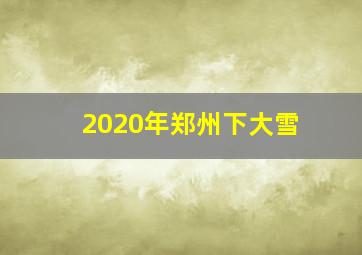 2020年郑州下大雪